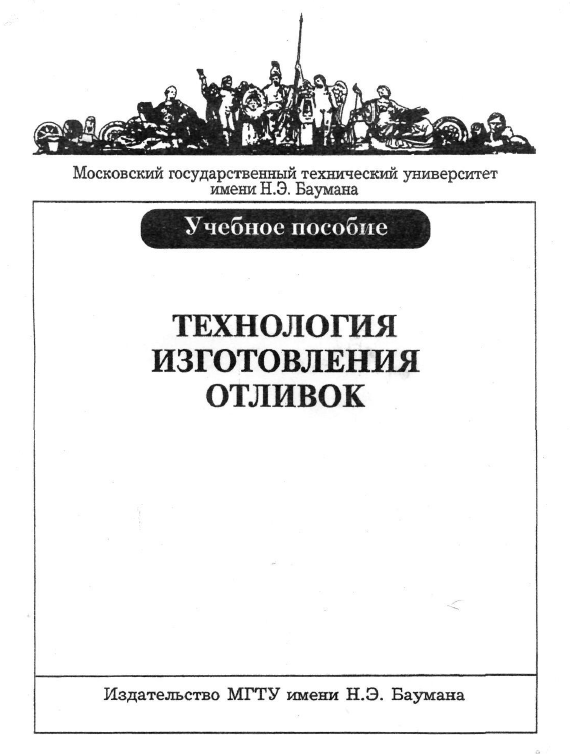 Московский государственный технический университет имени Н.Э. Баумана

Учебное пособие

ТЕХНОЛОГИЯ ИЗГОТОВЛЕНИЯ ОТЛИВОК

Издательство МГТУ имени Н.Э. Баумана